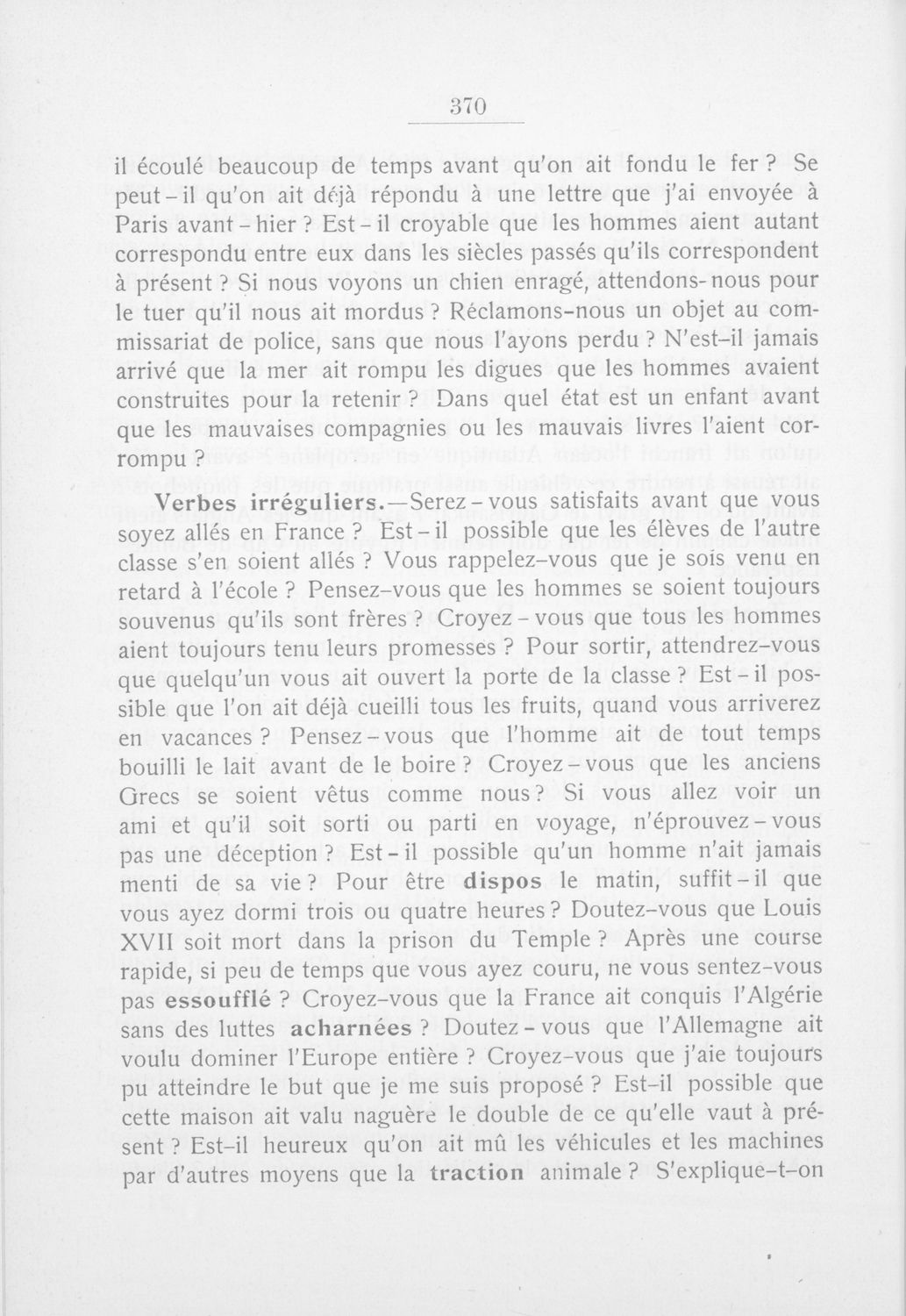 370

il écoulé beaucoup de temps avant qu'on ait fondu le fer ? Se peut-il qu'on ait déjà répondu à une lettre que j'ai envoyée à Paris avant-hier ? Est-il croyable que les hommes aient autant correspondu entre eux dans les siècles passés qu'ils correspondent à présent ? Si nous voyons un chien enragé, attendons-nous pour le tuer qu'il nous ait mordus ? Réclamons-nous un objet au commissariat de police, sans que nous l'ayons perdu ? N'est-il jamais arrivé que la mer ait rompu les digues que les hommes avaient construites pour la retenir ? Dans quel état est un enfant avant que les mauvaises compagnies ou les mauvais livres l'aient corrompu ?

Verbes irréguliers.—Serez-vous satisfaits avant que vous soyez allés en France ? Est-il possible que les élèves de l'autre classe s'en soient allés ? Vous rappelez-vous que je sois venu en retard à l'école ? Pensez-vous que les hommes se soient toujours souvenus qu'ils sont frères ? Croyez-vous que tous les hommes aient toujours tenu leurs promesses ? Pour sortir, attendrez-vous que quelqu'un vous ait ouvert la porte de la classe ? Est-il possible que l'on ait déjà cueilli tous les fruits, quand vous arriverez en vacances ? Pensez-vous que l'homme ait de tout temps bouilli le lait avant de le boire ? Croyez-vous que les anciens Grecs se soient vêtus comme nous ? Si vous allez voir un ami et qu'il soit sorti ou parti en voyage, n'éprouvez-vous pas une déception ? Est-il possible qu'un homme n'ait jamais menti de sa vie ? Pour être dispos le matin, suffit-il que vous ayez dormi trois ou quatre heures ? Doutez-vous que Louis XVII soit mort dans la prison du Temple ? Après une course rapide, si peu de temps que vous ayez couru, ne vous sentez-vous pas essoufflé ? Croyez-vous que la France ait conquis l'Algérie sans des luttes acharnées ? Doutez-vous que l'Allemagne ait voulu dominer l'Europe entière ? Croyez-vous que j'aie toujours pu atteindre le but que je me suis proposé ? Est-il possible que cette maison ait valu naguère le double de ce qu'elle vaut à présent ? Est-il heureux qu'on ait mû les véhicules et les machines par d'autres moyens que la traction animale ? S'explique-t-on